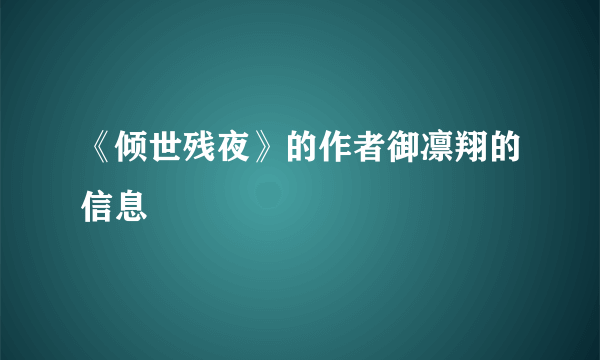 《倾世残夜》的作者御凛翔的信息